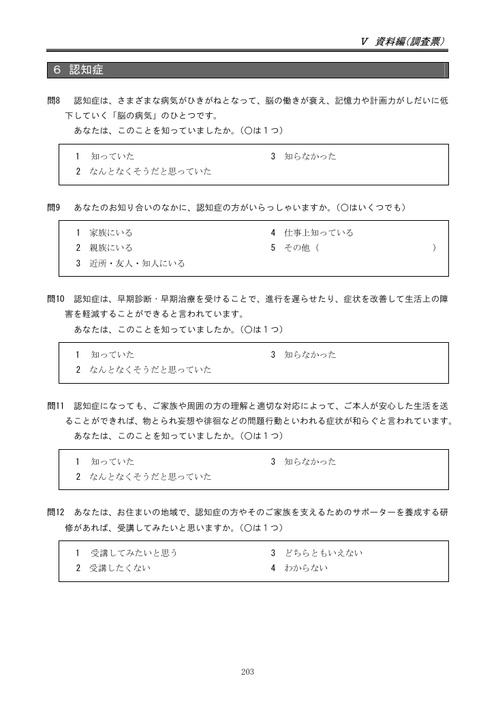 V 資料編(調査票)

6 認知症

問8 認知症は、さまざまな病気がひきがねとなって、脳の働きが衰え、記憶力や計画力がしだいに低下していく「脳の病気」のひとつです。
あなたは、このことを知っていましたか。(○は1つ)

1 知っていた
2 なんとなくそうだと思っていた
3 知らなかった

問9 あなたのお知り合いのなかに、認知症の方がいらっしゃいますか。(○はいくつでも)

1 家族にいる
2 親族にいる
3 近所・友人・知人にいる
4 仕事上知っている
5 その他( )

問10 認知症は、早期診断・早期治療を受けることで、進行を遅らせたり、症状を改善して生活上の障害を軽減することができると言われています。
あなたは、このことを知っていましたか。(○は1つ)

1 知っていた
2 なんとなくそうだと思っていた
3 知らなかった

問11 認知症になっても、ご家族や周囲の方の理解と適切な対応によって、ご本人が安心した生活を送ることができれば、物とられ妄想や徘徊などの問題行動といわれる症状が和らぐと言われています。
あなたは、このことを知っていましたか。(○は1つ)

1 知っていた
2 なんとなくそうだと思っていた
3 知らなかった

問12 あなたは、お住まいの地域で、認知症の方やそのご家族を支えるためのサポーターを養成する研修があれば、受講してみたいと思いますか。(○は1つ)

1 受講してみたいと思う
2 受講したくない
3 どちらともいえない
4 わからない

203